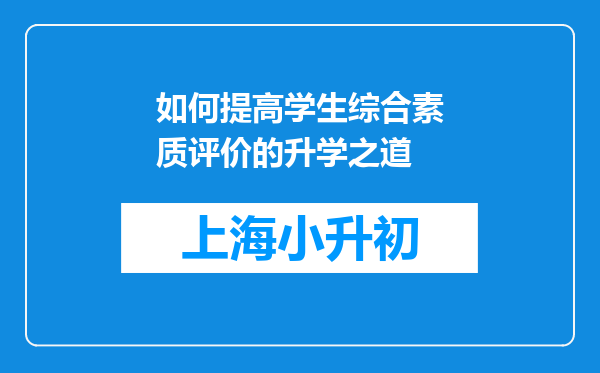 如何提高学生综合素质评价的升学之道

上海小升初